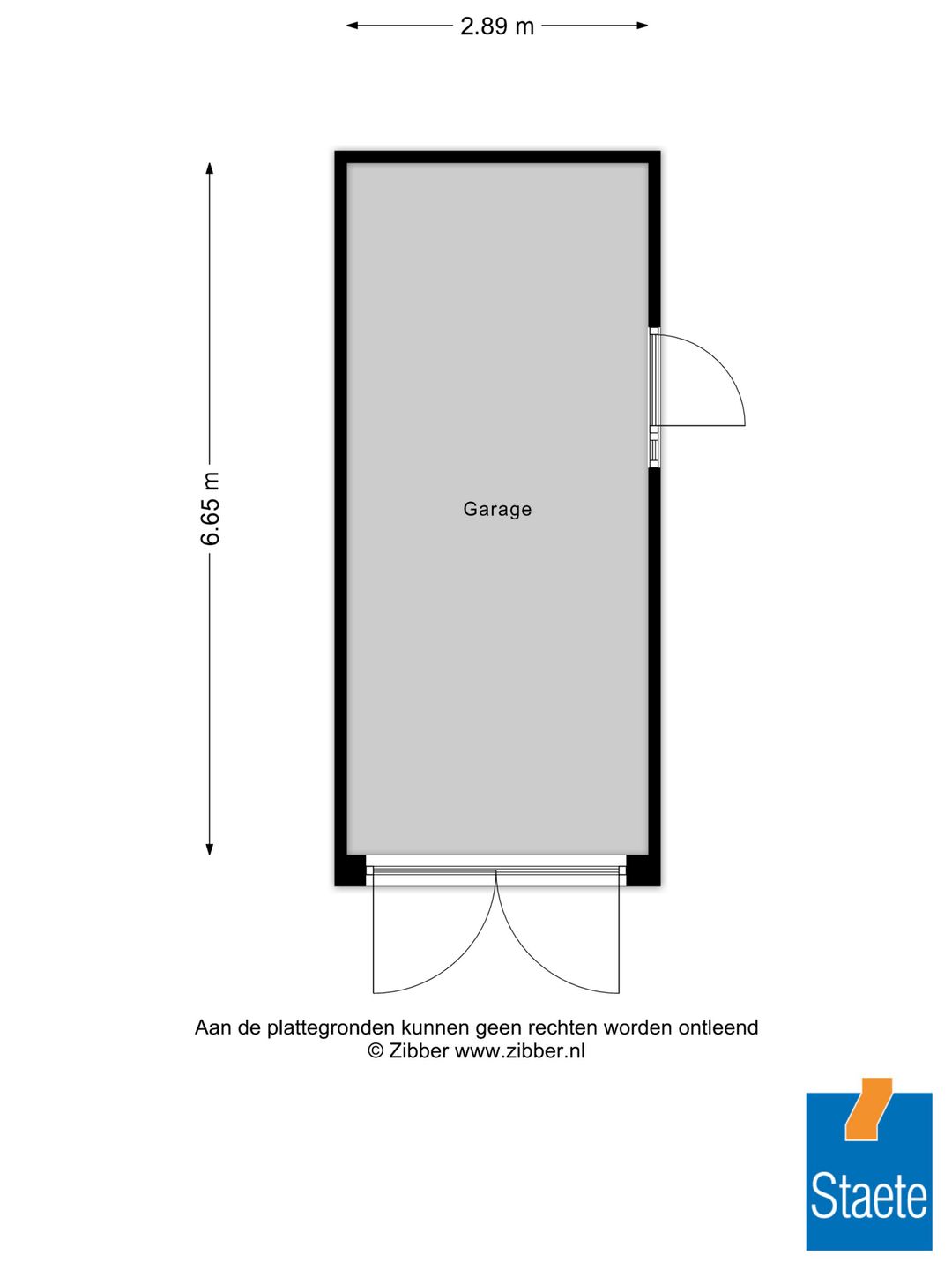 2.89 m

6.65 m

Garage

Aan de plattegronden kunnen geen rechten worden ontleend
© Zibber www.zibber.nl

Staete